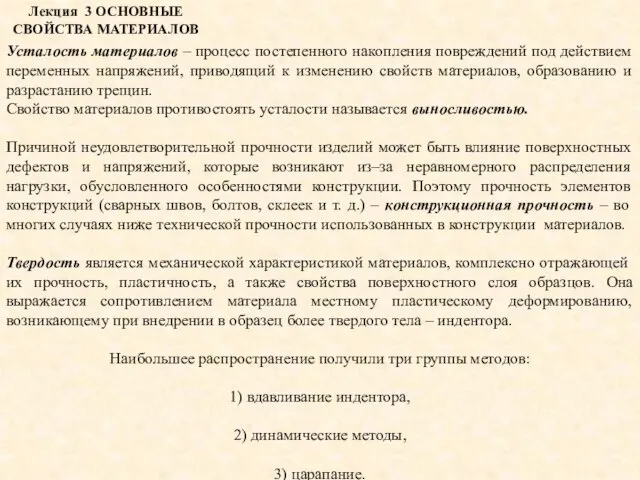 Лекция 3 ОСНОВНЫЕ СВОЙСТВА МАТЕРИАЛОВ

Усталость материалов – процесс постепенного накопления повреждений под действием переменных напряжений, приводящий к изменению свойств материалов, образованию и разрастанию трещин.
Свойство материалов противостоять усталости называется выносливостью.

Причиной неудовлетворительной прочности изделий может быть влияние поверхностных дефектов и напряжений, которые возникают из–за неравномерного распределения нагрузки, обусловленного особенностями конструкции. Поэтому прочность элементов конструкций (сварных швов, болтов, склеек и т. д.) – конструкционная прочность – во многих случаях ниже технической прочности использованных в конструкции материалов.

Твердость является механической характеристикой материалов, комплексно отражающей их прочность, пластичность, а также свойства поверхностного слоя образцов. Она выражается сопротивлением материала местному пластическому деформированию, возникающему при внедрении в образец более твердого тела – индентора.

Наибольшее распространение получили три группы методов:

1) вдавливание индентора,

2) динамические методы,

3) царапание.